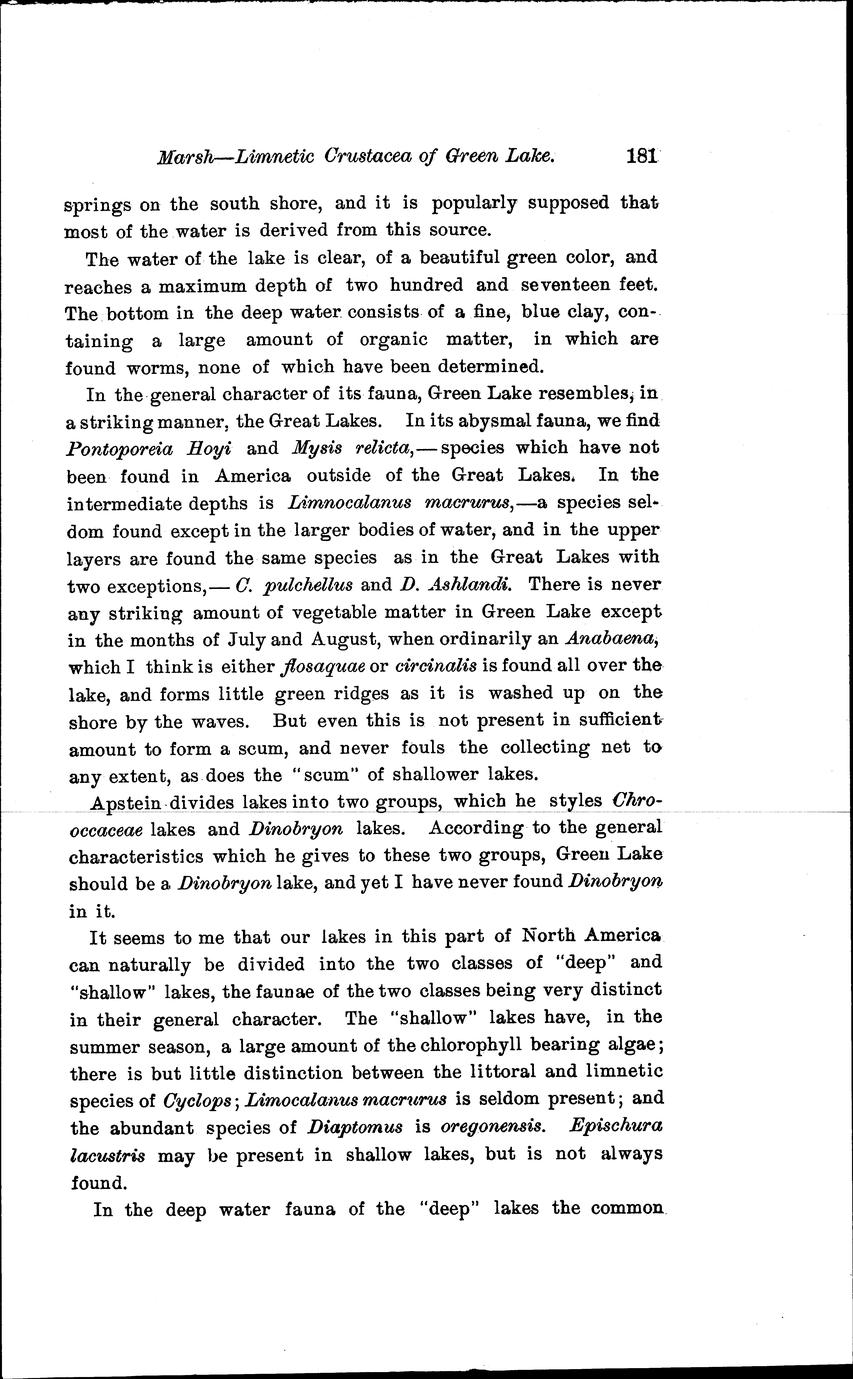 Marsh—Limnetic Crustacea of Green Lake. 181

springs on the south shore, and it is popularly supposed that most of the water is derived from this source.

The water of the lake is clear, of a beautiful green color, and reaches a maximum depth of two hundred and seventeen feet. The bottom in the deep water consists of a fine, blue clay, containing a large amount of organic matter, in which are found worms, none of which have been determined.

In the general character of its fauna, Green Lake resembles, in a striking manner, the Great Lakes. In its abysmal fauna, we find Pontoporeia Hoyi and Mysis relicta,—species which have not been found in America outside of the Great Lakes. In the intermediate depths is Limnocalanus macrurus,—a species seldom found except in the larger bodies of water, and in the upper layers are found the same species as in the Great Lakes with two exceptions,—C. pulchellus and D. Ashlandi. There is never any striking amount of vegetable matter in Green Lake except in the months of July and August, when ordinarily an Anabaena, which I think is either flosaquae or circinalis is found all over the lake, and forms little green ridges as it is washed up on the shore by the waves. But even this is not present in sufficient amount to form a scum, and never fouls the collecting net to any extent, as does the "scum" of shallower lakes.

Apstein divides lakes into two groups, which he styles Chroococcaceae lakes and Dinobryon lakes. According to the general characteristics which he gives to these two groups, Green Lake should be a Dinobryon lake, and yet I have never found Dinobryon in it.

It seems to me that our lakes in this part of North America can naturally be divided into the two classes of "deep" and "shallow" lakes, the faunae of the two classes being very distinct in their general character. The "shallow" lakes have, in the summer season, a large amount of the chlorophyll bearing algae; there is but little distinction between the littoral and limnetic species of Cyclops; Limocalanus macrurus is seldom present; and the abundant species of Diaptomus is oregonensis. Epischura lacustris may be present in shallow lakes, but is not always found.

In the deep water fauna of the "deep" lakes the common